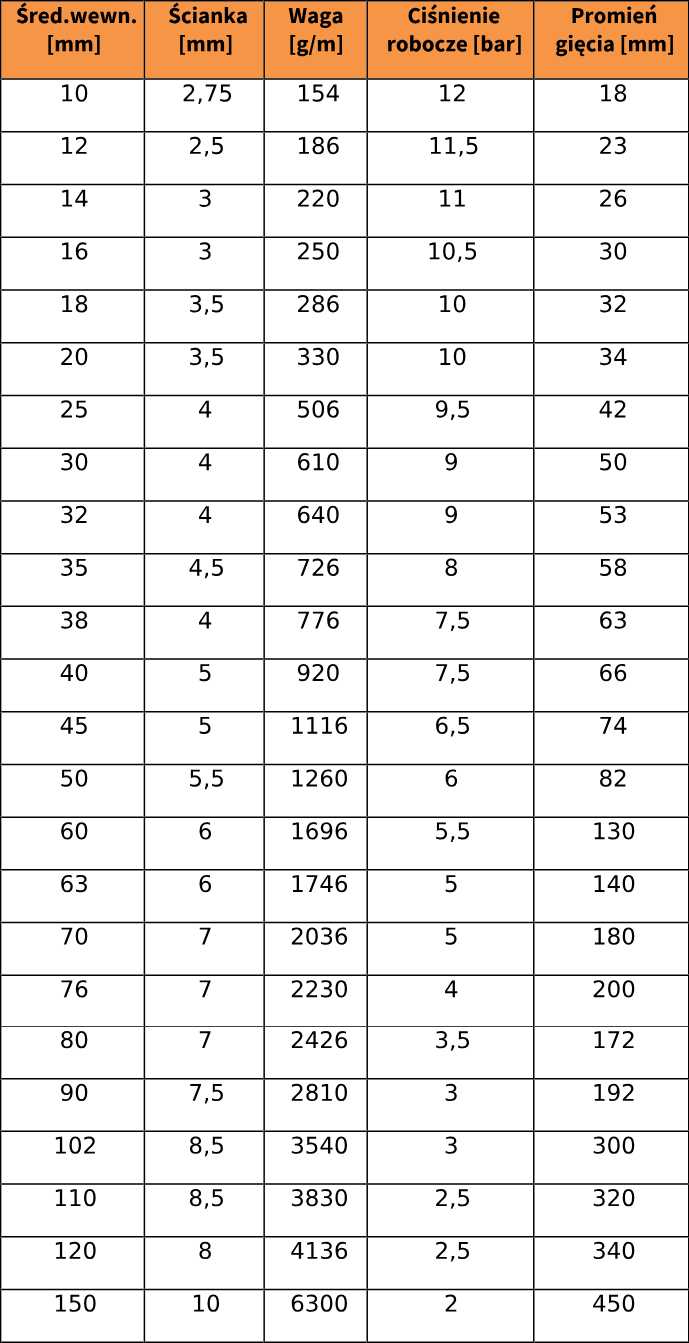 | Śred.wewn. [mm] | Ścianka [mm] | Waga [g/m] | Ciśnienie robocze [bar] | Promień gięcia [mm] |
|---|---|---|---|---|
| 10 | 2,75 | 154 | 12 | 18 |
| 12 | 2,5 | 186 | 11,5 | 23 |
| 14 | 3 | 220 | 11 | 26 |
| 16 | 3 | 250 | 10,5 | 30 |
| 18 | 3,5 | 286 | 10 | 32 |
| 20 | 3,5 | 330 | 10 | 34 |
| 25 | 4 | 506 | 9,5 | 42 |
| 30 | 4 | 610 | 9 | 50 |
| 32 | 4 | 640 | 9 | 53 |
| 35 | 4,5 | 726 | 8 | 58 |
| 38 | 4 | 776 | 7,5 | 63 |
| 40 | 5 | 920 | 7,5 | 66 |
| 45 | 5 | 1116 | 6,5 | 74 |
| 50 | 5,5 | 1260 | 6 | 82 |
| 60 | 6 | 1696 | 5,5 | 130 |
| 63 | 6 | 1746 | 5 | 140 |
| 70 | 7 | 2036 | 5 | 180 |
| 76 | 7 | 2230 | 4 | 200 |
| 80 | 7 | 2426 | 3,5 | 172 |
| 90 | 7,5 | 2810 | 3 | 192 |
| 102 | 8,5 | 3540 | 3 | 300 |
| 110 | 8,5 | 3830 | 2,5 | 320 |
| 120 | 8 | 4136 | 2,5 | 340 |
| 150 | 10 | 6300 | 2 | 450 |